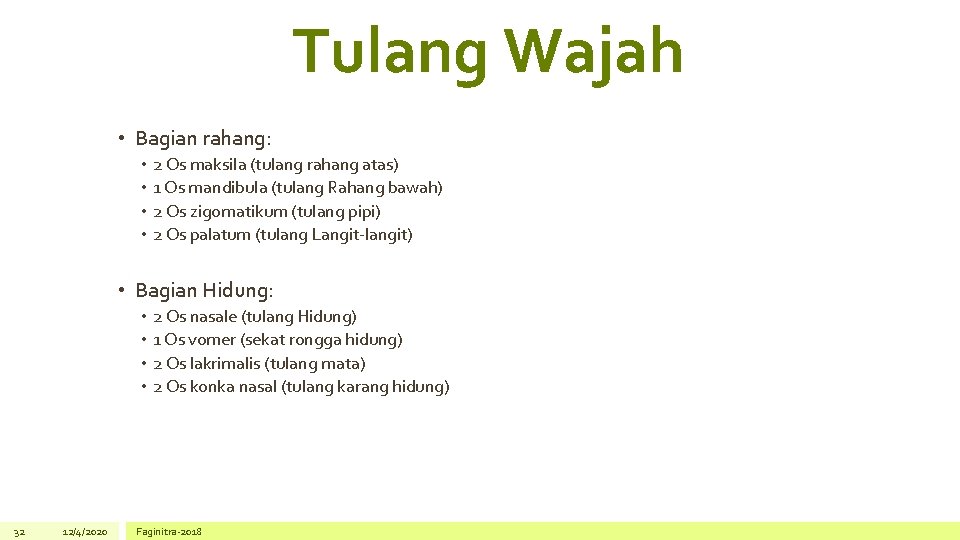 Tulang Wajah

• Bagian rahang:
  • 2 Os maksila (tulang rahang atas)
  • 1 Os mandibula (tulang Rahang bawah)
  • 2 Os zigomatikum (tulang pipi)
  • 2 Os palatum (tulang Langit-langit)

• Bagian Hidung:
  • 2 Os nasale (tulang Hidung)
  • 1 Os vomer (sekat rongga hidung)
  • 2 Os lakrimalis (tulang mata)
  • 2 Os konka nasal (tulang karang hidung)

32 12/4/2020 Faginitra-2018